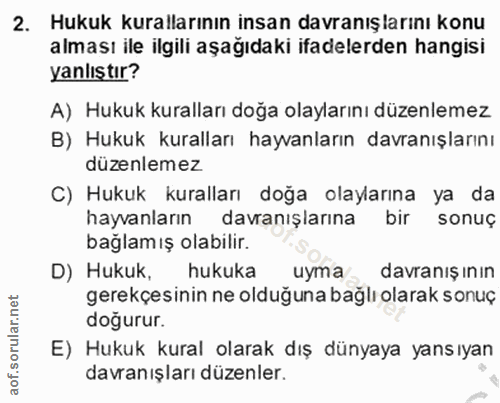 2. Hukuk kurallarının insan davranışlarını konu alması ile ilgili aşağıdaki ifadelerden hangisi yanlıştır?

A) Hukuk kuralları doğa olaylarını düzenlemez.

B) Hukuk kuralları hayvanların davranışlarını düzenlemez.

C) Hukuk kuralları doğa olaylarına ya da hayvanların davranışlarına bir sonuç bağlamış olabilir.

D) Hukuk, hukuka uyma davranışının gerekçesinin ne olduğuna bağlı olarak sonuç doğurur.

E) Hukuk kural olarak dış dünyaya yansıyan davranışları düzenler.

aof.sorular.net

aof.sorular.net